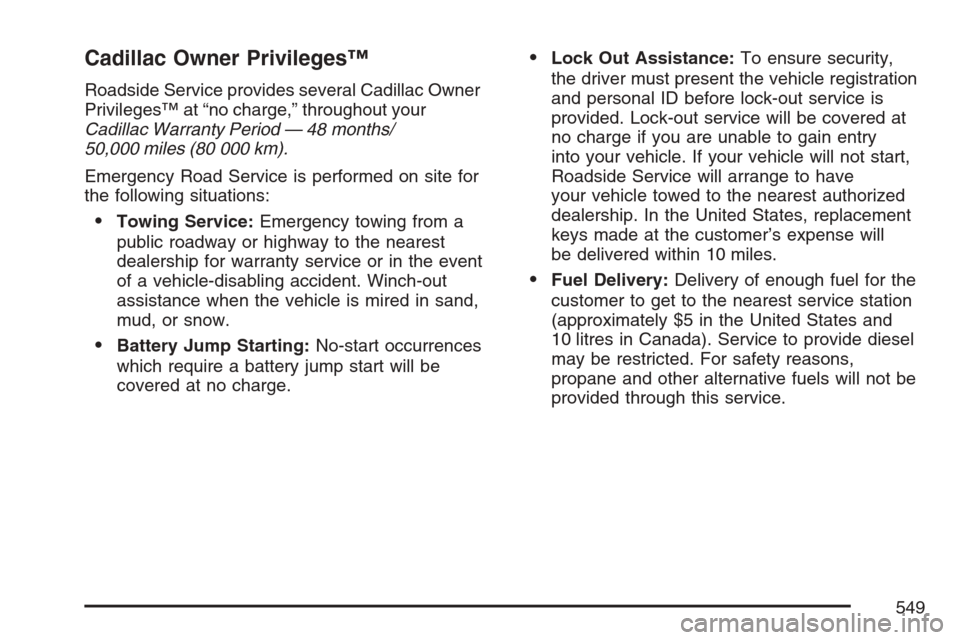 Cadillac Owner Privileges™

Roadside Service provides several Cadillac Owner Privileges™ at “no charge,” throughout your Cadillac Warranty Period — 48 months/ 50,000 miles (80 000 km).

Emergency Road Service is performed on site for the following situations:

• Towing Service: Emergency towing from a public roadway or highway to the nearest dealership for warranty service or in the event of a vehicle-disabling accident. Winch-out assistance when the vehicle is mired in sand, mud, or snow.

• Battery Jump Starting: No-start occurrences which require a battery jump start will be covered at no charge.

• Lock Out Assistance: To ensure security, the driver must present the vehicle registration and personal ID before lock-out service is provided. Lock-out service will be covered at no charge if you are unable to gain entry into your vehicle. If your vehicle will not start, Roadside Service will arrange to have your vehicle towed to the nearest authorized dealership. In the United States, replacement keys made at the customer’s expense will be delivered within 10 miles.

• Fuel Delivery: Delivery of enough fuel for the customer to get to the nearest service station (approximately $5 in the United States and 10 litres in Canada). Service to provide diesel may be restricted. For safety reasons, propane and other alternative fuels will not be provided through this service.

549

carmanualsonline.info